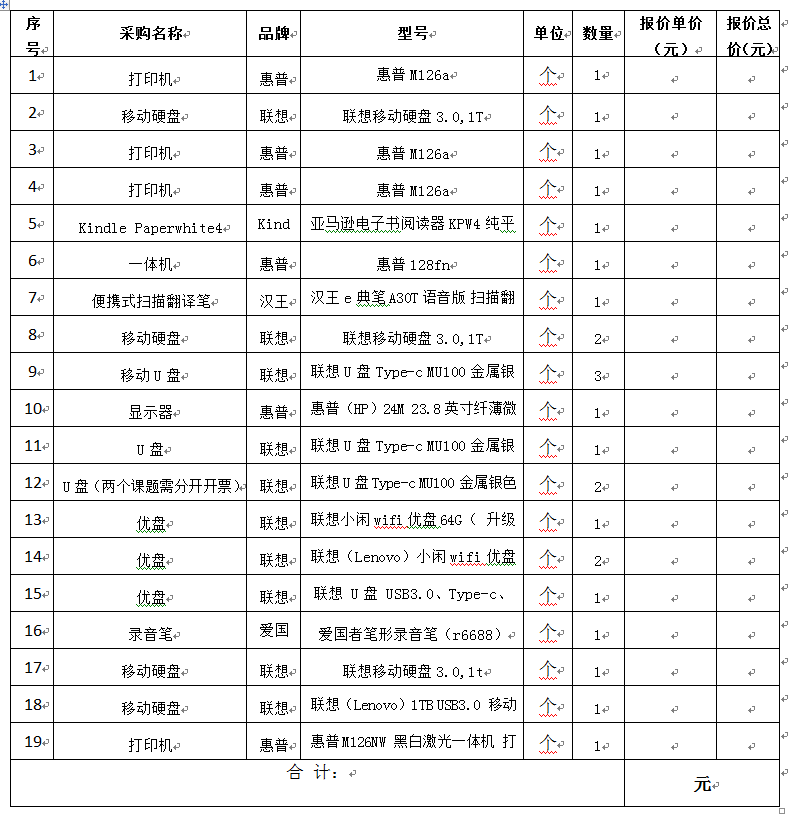 | 序号 | 采购名称 | 品牌 | 型号 | 单位 | 数量 | 报价单价（元） | 报价总价(元) |
|---|---|---|---|---|---|---|---|
| 1 | 打印机 | 惠普 | 惠普 M126a | 个 | 1 | | |
| 2 | 移动硬盘 | 联想 | 联想移动硬盘 3.0,1T | 个 | 1 | | |
| 3 | 打印机 | 惠普 | 惠普 M126a | 个 | 1 | | |
| 4 | 打印机 | 惠普 | 惠普 M126a | 个 | 1 | | |
| 5 | Kindle Paperwhite4 | Kind | 亚马逊电子书阅读器 KPW4 纯平 | 个 | 1 | | |
| 6 | 一体机 | 惠普 | 惠普 128fn | 个 | 1 | | |
| 7 | 便携式扫描翻译笔 | 汉王 | 汉王 e 典笔 A30T 语音版 扫描翻 | 个 | 1 | | |
| 8 | 移动硬盘 | 联想 | 联想移动硬盘 3.0,1T | 个 | 2 | | |
| 9 | 移动 U 盘 | 联想 | 联想 U 盘 Type-c MU100 金属银 | 个 | 3 | | |
| 10 | 显示器 | 惠普 | 惠普（HP）24M 23.8 英寸纤薄微 | 个 | 1 | | |
| 11 | U 盘 | 联想 | 联想 U 盘 Type-c MU100 金属银 | 个 | 1 | | |
| 12 | U 盘（两个课题需分开开票） | 联想 | 联想 U 盘 Type-c MU100 金属银色 | 个 | 2 | | |
| 13 | 优盘 | 联想 | 联想小闲 wifi 优盘 64G（ 升级 | 个 | 1 | | |
| 14 | 优盘 | 联想 | 联想（Lenovo）小闲 wifi 优盘 | 个 | 2 | | |
| 15 | 优盘 | 联想 | 联想 U 盘 USB3.0、Type-c、 | 个 | 1 | | |
| 16 | 录音笔 | 爱国 | 爱国者笔形录音笔（r6688） | 个 | 1 | | |
| 17 | 移动硬盘 | 联想 | 联想移动硬盘 3.0,1t | 个 | 1 | | |
| 18 | 移动硬盘 | 联想 | 联想（Lenovo）1TB USB3.0 移动 | 个 | 1 | | |
| 19 | 打印机 | 惠普 | 惠普 M126NW 黑白激光一体机 打 | 个 | 1 | | |
| 合 计： | | | | | | 元 | |